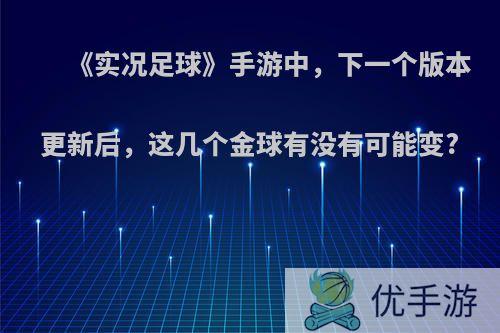 《实况足球》手游中，下一个版本更新后，这几个金球有没有可能变?

优手游